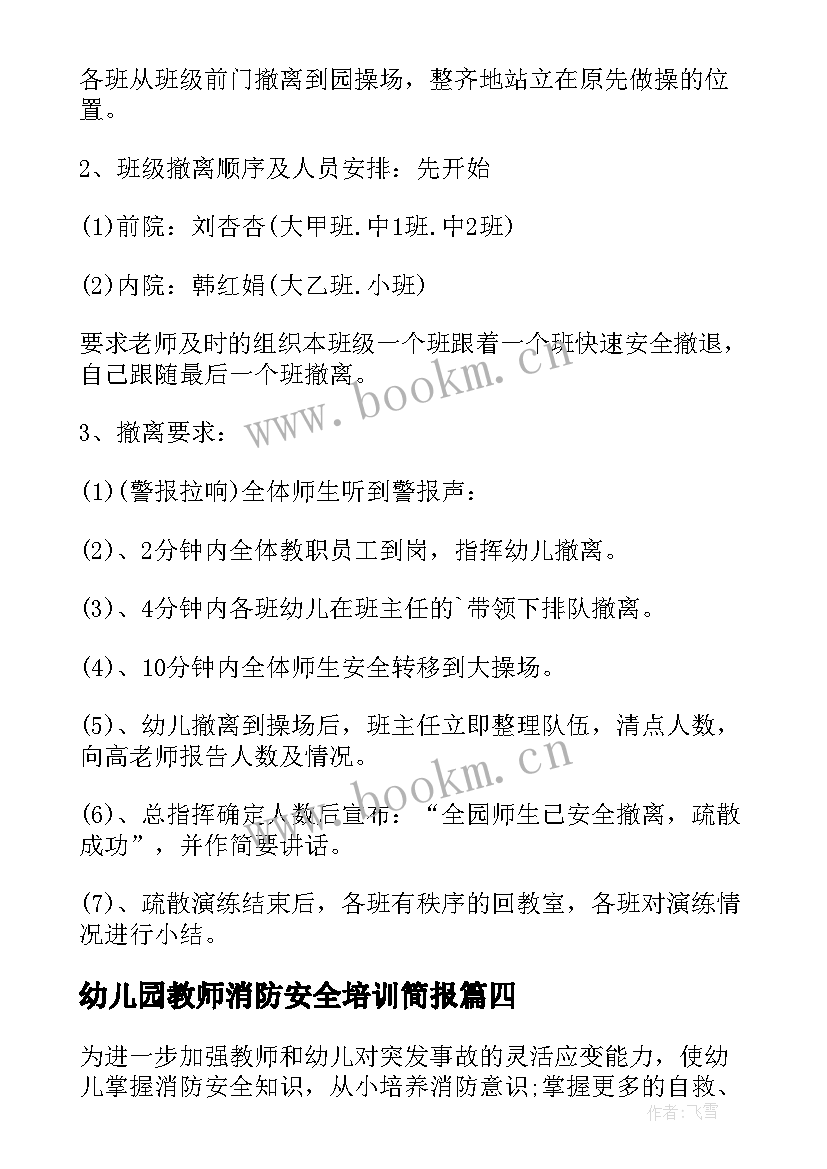 各班从班级前门撤离到园操场，整齐地站立在原先做操的位置。

2、班级撤离顺序及人员安排：先开始

(1)前院：刘杏杏(大甲班.中1班.中2班)

(2)内院：韩红娟(大乙班.小班)

要求老师及时的组织本班级一个班跟着一个班快速安全撤退，自己跟随最后一个班撤离。

3、撤离要求：

(1)(警报拉响)全体师生听到警报声：

(2)、2分钟内全体教职员工到岗，指挥幼儿撤离。

(3)、4分钟内各班幼儿在班主任的`带领下排队撤离。

(4)、10分钟内全体师生安全转移到大操场。

(5)、幼儿撤离到操场后，班主任立即整理队伍，清点人数，向高老师报告人数及情况。

(6)、总指挥确定人数后宣布：“全园师生已安全撤离，疏散成功”，并作简要讲话。

(7)、疏散演练结束后，各班有秩序的回教室，各班对演练情况进行小结。

幼儿园教师消防安全培训简报篇四

为进一步加强教师和幼儿对突发事故的灵活应变能力，使幼儿掌握消防安全知识，从小培养消防意识;掌握更多的自救、

www.bookm.cn

www.bookm.cn

作者：飞雪